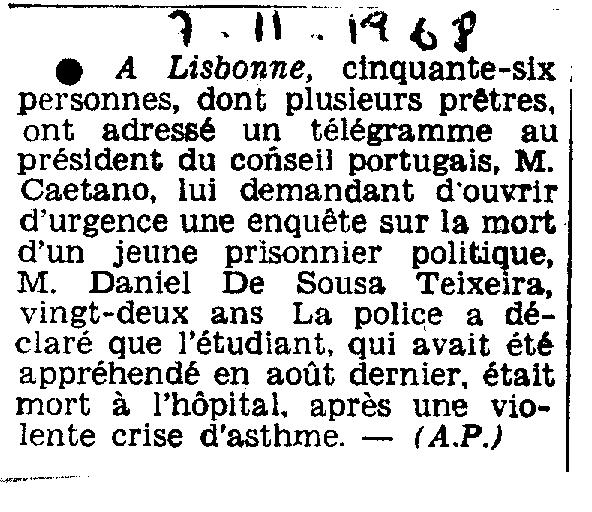 7 - 11 - 1968

● A Lisbonne, cinquante-six personnes, dont plusieurs prêtres, ont adressé un télégramme au président du conseil portugais, M. Caetano, lui demandant d'ouvrir d'urgence une enquête sur la mort d'un jeune prisonnier politique, M. Daniel De Sousa Teixeira, vingt-deux ans La police a déclaré que l'étudiant, qui avait été appréhendé en août dernier, était mort à l'hôpital, après une violente crise d'asthme. — (A.P.)